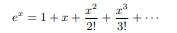 $e^x = 1 + x + \frac{x^2}{2!} + \frac{x^3}{3!} + \cdots$